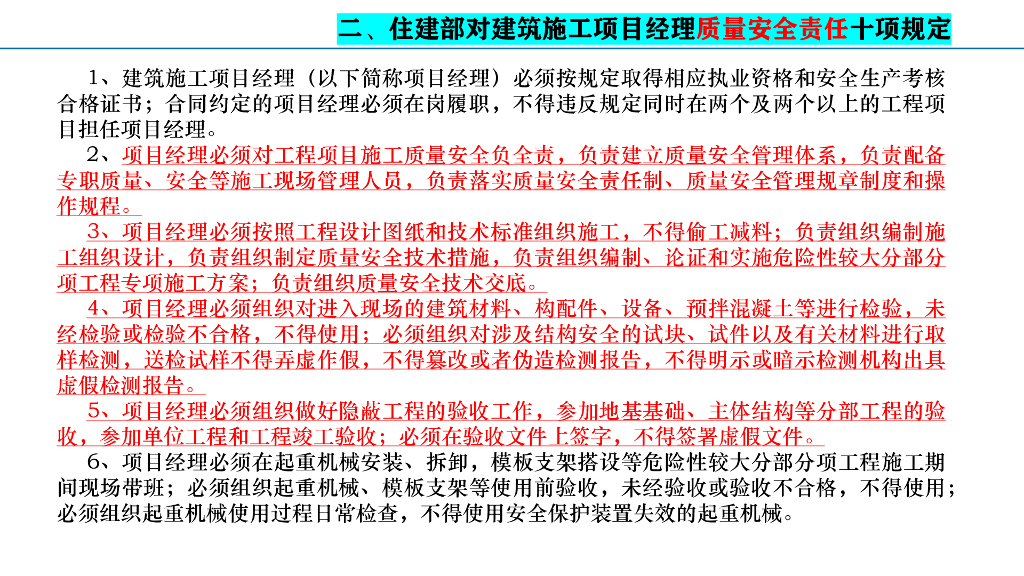 二、住建部对建筑施工项目经理质量安全责任十项规定

1、建筑施工项目经理（以下简称项目经理）必须按规定取得相应执业资格和安全生产考核合格证书；合同约定的项目经理必须在岗履职，不得违反规定同时在两个及两个以上的工程项目担任项目经理。

2、项目经理必须对工程项目施工质量安全负全责，负责建立质量安全管理体系，负责配备专职质量、安全等施工现场管理人员，负责落实质量安全责任制、质量安全管理规章制度和操作规程。

3、项目经理必须按照工程设计图纸和技术标准组织施工，不得偷工减料；负责组织编制施工组织设计，负责组织制定质量安全技术措施，负责组织编制、论证和实施危险性较大分部分项工程专项施工方案；负责组织质量安全技术交底。

4、项目经理必须组织对进入现场的建筑材料、构配件、设备、预拌混凝土等进行检验，未经检验或检验不合格，不得使用；必须组织对涉及结构安全的试块、试件以及有关材料进行取样检测，送检试样不得弄虚作假，不得篡改或者伪造检测报告，不得明示或暗示检测机构出具虚假检测报告。

5、项目经理必须组织做好隐蔽工程的验收工作，参加地基基础、主体结构等分部工程的验收，参加单位工程和工程竣工验收；必须在验收文件上签字，不得签署虚假文件。

6、项目经理必须在起重机械安装、拆卸，模板支架搭设等危险性较大分部分项工程施工期间现场带班；必须组织起重机械、模板支架等使用前验收，未经验收或验收不合格，不得使用；必须组织起重机械使用过程日常检查，不得使用安全保护装置失效的起重机械。